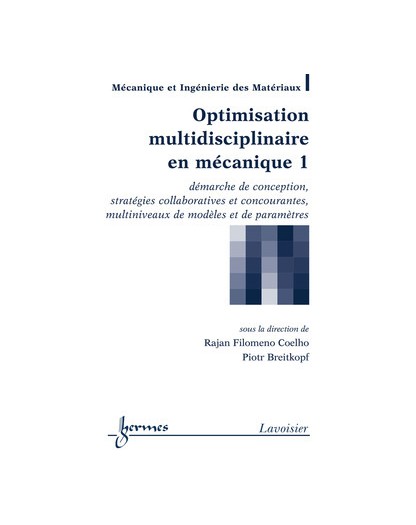 Mécanique et Ingénierie des Matériaux

Optimisation multidisciplinaire en mécanique 1

démarche de conception, stratégies collaboratives et concourantes, multiniveaux de modèles et de paramètres

sous la direction de
Rajan Filomeno Coelho
Piotr Breitkopf

hermes

Lavoisier